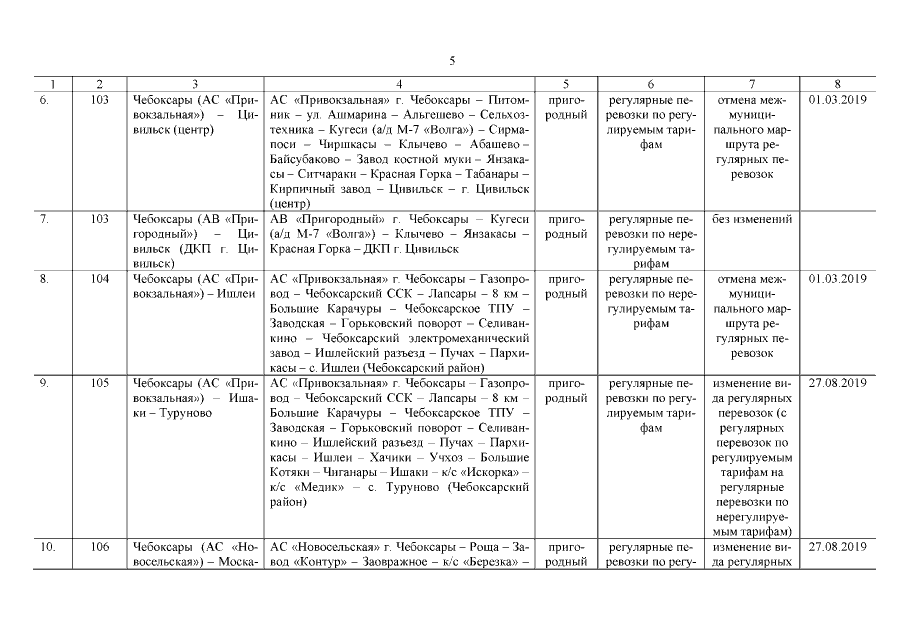 5

| 1 | 2 | 3 | 4 | 5 | 6 | 7 | 8 |
|---|---|---|---|---|---|---|---|
| 6. | 103 | Чебоксары (АС «Привокзальная») – Цивильск (центр) | АС «Привокзальная» г. Чебоксары – Питомник – ул. Ашмарина – Альгешево – Сельхозтехника – Кугеси (а/д М-7 «Волга») – Сирмапоси – Чиршкасы – Клычево – Абашево – Байсубаково – Завод костной муки – Янзакасы – Ситчараки – Красная Горка – Табанары – Кирпичный завод – Цивильск – г. Цивильск (центр) | пригородный | регулярные перевозки по регулируемым тарифам | отмена межмуниципального маршрута регулярных перевозок | 01.03.2019 |
| 7. | 103 | Чебоксары (АВ «Пригородный») – Цивильск (ДКП г. Цивильск) | АВ «Пригородный» г. Чебоксары – Кугеси (а/д М-7 «Волга») – Клычево – Янзакасы – Красная Горка – ДКП г. Цивильск | пригородный | регулярные перевозки по нерегулируемым тарифам | без изменений | |
| 8. | 104 | Чебоксары (АС «Привокзальная») – Ишлеи | АС «Привокзальная» г. Чебоксары – Газопровод – Чебоксарский ССК – Лапсары – 8 км – Большие Карачуры – Чебоксарское ТПУ – Заводская – Горьковский поворот – Селиванкино – Чебоксарский электромеханический завод – Ишлейский разъезд – Пучах – Пархикасы – с. Ишлеи (Чебоксарский район) | пригородный | регулярные перевозки по нерегулируемым тарифам | отмена межмуниципального маршрута регулярных перевозок | 01.03.2019 |
| 9. | 105 | Чебоксары (АС «Привокзальная») – Ишаки – Туруново | АС «Привокзальная» г. Чебоксары – Газопровод – Чебоксарский ССК – Лапсары – 8 км – Большие Карачуры – Чебоксарское ТПУ – Заводская – Горьковский поворот – Селиванкино – Ишлейский разъезд – Пучах – Пархикасы – Ишлеи – Хачики – Учхоз – Большие Котяки – Чиганары – Ишаки – к/с «Искорка» – к/с «Медик» – с. Туруново (Чебоксарский район) | пригородный | регулярные перевозки по регулируемым тарифам | изменение вида регулярных перевозок (с регулярных перевозок по регулируемым тарифам на регулярные перевозки по нерегулируемым тарифам) | 27.08.2019 |
| 10. | 106 | Чебоксары (АС «Новосельская») – Моска- | АС «Новосельская» г. Чебоксары – Роща – Завод «Контур» – Заовражное – к/с «Березка» – | пригородный | регулярные перевозки по регу- | изменение вида регулярных | 27.08.2019 |